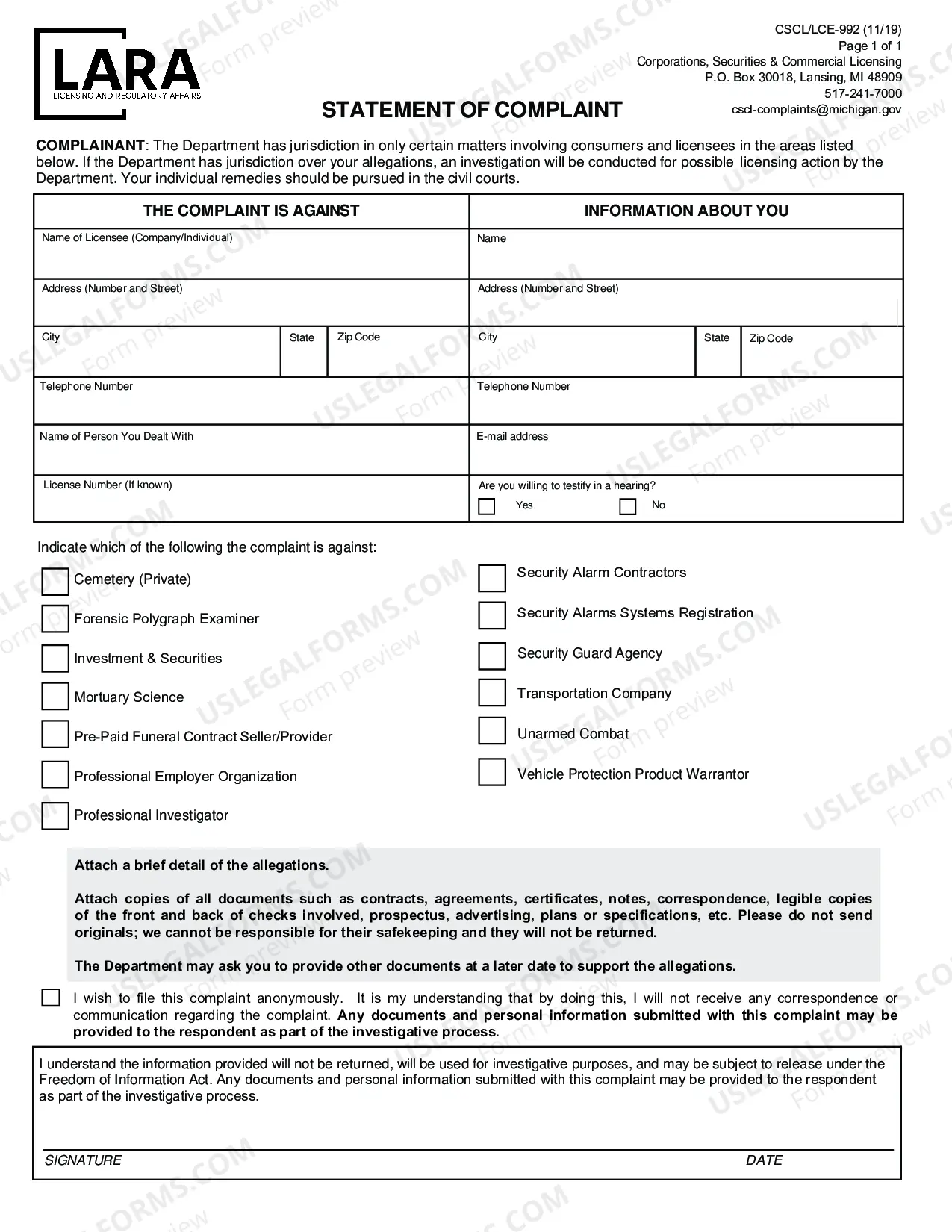 LARA
LICENSING AND REGULATORY AFFAIRS

CSCL/LCE-992 (11/19)
Page 1 of 1
Corporations, Securities & Commercial Licensing
P.O. Box 30018, Lansing, MI 48909
517-241-7000
cscl-complaints@michigan.gov

STATEMENT OF COMPLAINT

COMPLAINANT: The Department has jurisdiction in only certain matters involving consumers and licensees in the areas listed below. If the Department has jurisdiction over your allegations, an investigation will be conducted for possible licensing action by the Department. Your individual remedies should be pursued in the civil courts.

THE COMPLAINT IS AGAINST
Name of Licensee (Company/Individual)
Address (Number and Street)
City
State
Zip Code
Telephone Number
Name of Person You Dealt With
License Number (If known)

INFORMATION ABOUT YOU
Name
Address (Number and Street)
City
State
Zip Code
Telephone Number
E-mail address
Are you willing to testify in a hearing?
☐ Yes ☐ No

Indicate which of the following the complaint is against:

☐ Cemetery (Private)
☐ Forensic Polygraph Examiner
☐ Investment & Securities
☐ Mortuary Science
☐ Pre-Paid Funeral Contract Seller/Provider
☐ Professional Employer Organization
☐ Professional Investigator

☐ Security Alarm Contractors
☐ Security Alarms Systems Registration
☐ Security Guard Agency
☐ Transportation Company
☐ Unarmed Combat
☐ Vehicle Protection Product Warrantor

Attach a brief detail of the allegations.

Attach copies of all documents such as contracts, agreements, certificates, notes, correspondence, legible copies of the front and back of checks involved, prospectus, advertising, plans or specifications, etc. Please do not send originals; we cannot be responsible for their safekeeping and they will not be returned.

The Department may ask you to provide other documents at a later date to support the allegations.

☐ I wish to file this complaint anonymously. It is my understanding that by doing this, I will not receive any correspondence or communication regarding the complaint. Any documents and personal information submitted with this complaint may be provided to the respondent as part of the investigative process.

I understand the information provided will not be returned, will be used for investigative purposes, and may be subject to release under the Freedom of Information Act. Any documents and personal information submitted with this complaint may be provided to the respondent as part of the investigative process.

SIGNATURE
DATE

USLEGALFORMS.COM
Form preview